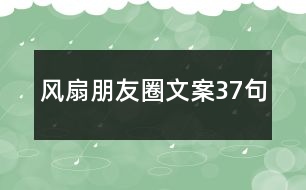 风扇朋友圈文案37句